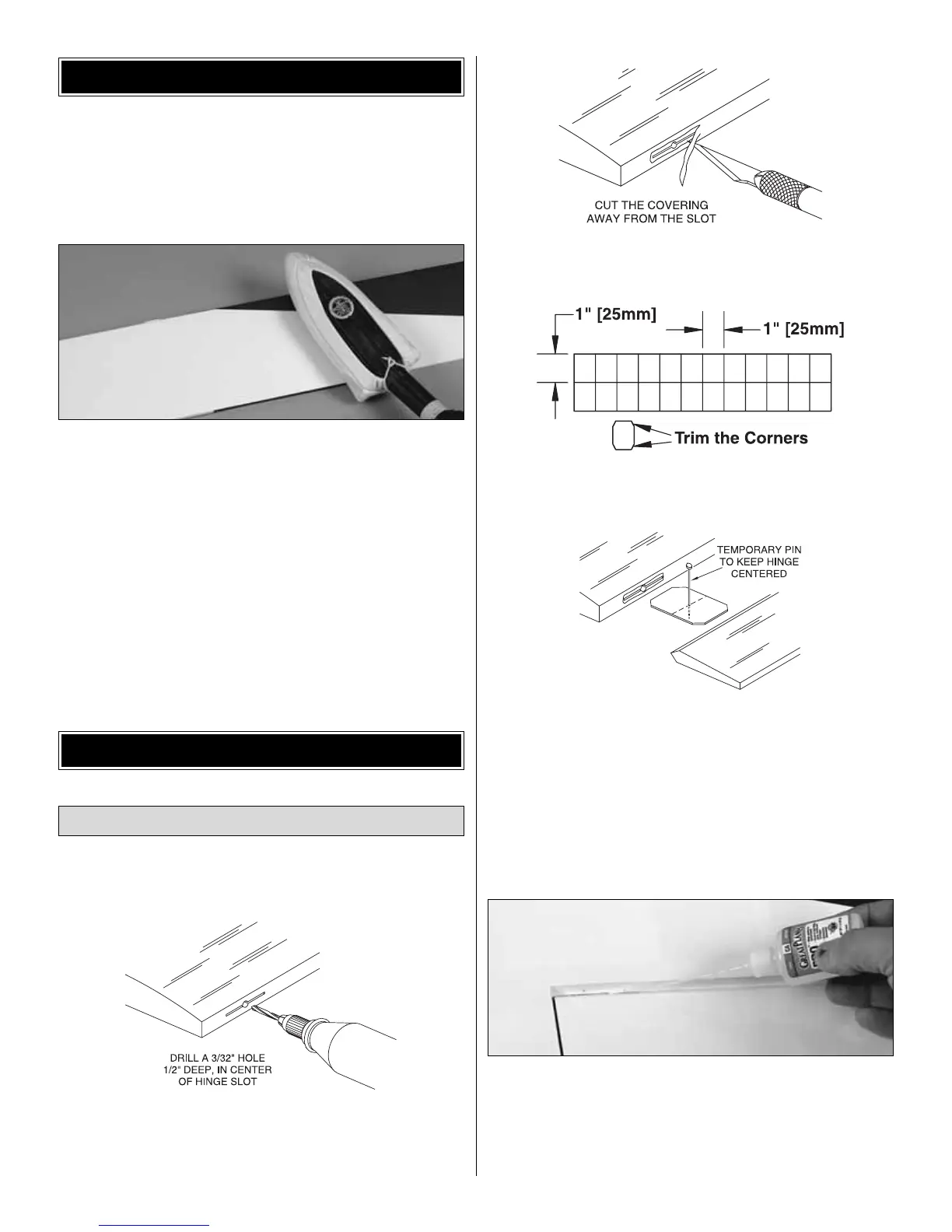 CUT THE COVERING AWAY FROM THE SLOT

1" [25mm]

1" [25mm]

Trim the Corners

TEMPORARY PIN TO KEEP HINGE CENTERED

DRILL A 3/32" HOLE 1/2" DEEP, IN CENTER OF HINGE SLOT